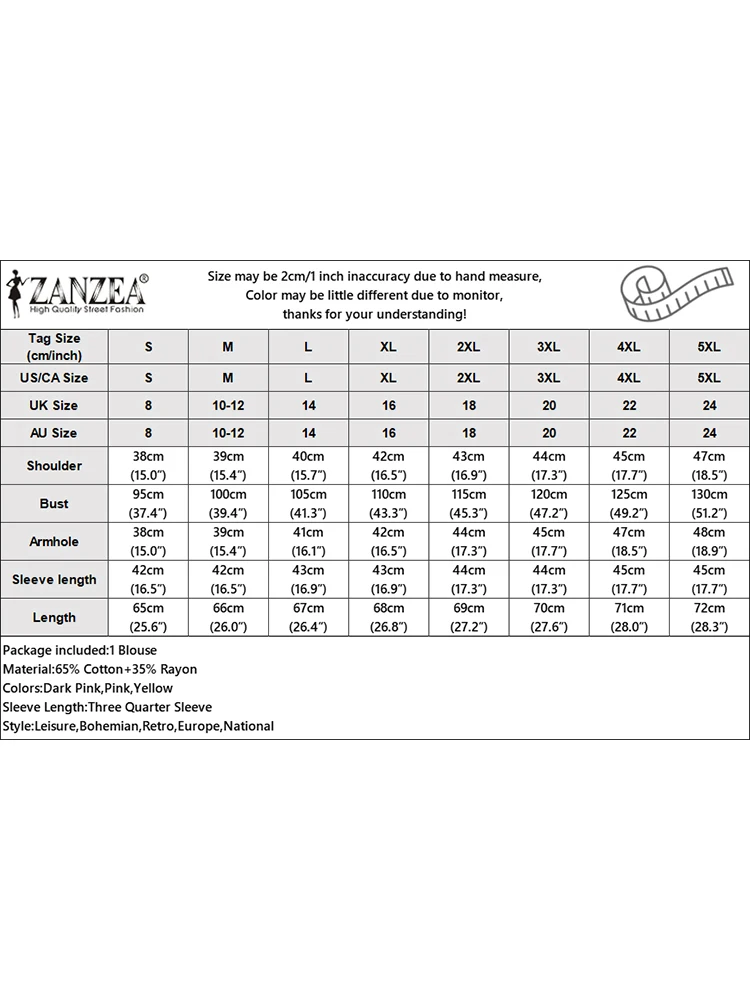 ZANZEA®
High Quality Street Fashion

Size may be 2cm/1 inch inaccuracy due to hand measure,
Color may be little different due to monitor,
thanks for your understanding!

| Tag Size (cm/inch) | S | M | L | XL | 2XL | 3XL | 4XL | 5XL |
|---|---|---|---|---|---|---|---|---|
| US/CA Size | S | M | L | XL | 2XL | 3XL | 4XL | 5XL |
| UK Size | 8 | 10-12 | 14 | 16 | 18 | 20 | 22 | 24 |
| AU Size | 8 | 10-12 | 14 | 16 | 18 | 20 | 22 | 24 |
| Shoulder | 38cm (15.0") | 39cm (15.4") | 40cm (15.7") | 42cm (16.5") | 43cm (16.9") | 44cm (17.3") | 45cm (17.7") | 47cm (18.5") |
| Bust | 95cm (37.4") | 100cm (39.4") | 105cm (41.3") | 110cm (43.3") | 115cm (45.3") | 120cm (47.2") | 125cm (49.2") | 130cm (51.2") |
| Armhole | 38cm (15.0") | 39cm (15.4") | 41cm (16.1") | 42cm (16.5") | 44cm (17.3") | 45cm (17.7") | 47cm (18.5") | 48cm (18.9") |
| Sleeve length | 42cm (16.5") | 42cm (16.5") | 43cm (16.9") | 43cm (16.9") | 44cm (17.3") | 44cm (17.3") | 45cm (17.7") | 45cm (17.7") |
| Length | 65cm (25.6") | 66cm (26.0") | 67cm (26.4") | 68cm (26.8") | 69cm (27.2") | 70cm (27.6") | 71cm (28.0") | 72cm (28.3") |

Package included:1 Blouse
Material:65% Cotton+35% Rayon
Colors:Dark Pink,Pink,Yellow
Sleeve Length:Three Quarter Sleeve
Style:Leisure,Bohemian,Retro,Europe,National